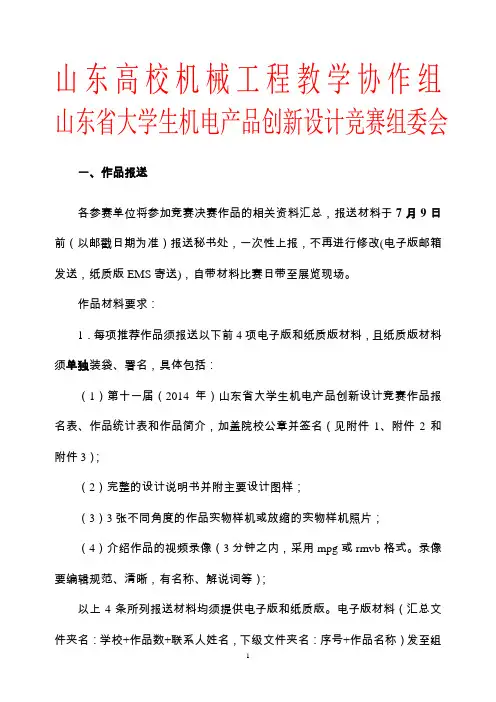 山东高校机械工程教学协作组
山东省大学生机电产品创新设计竞赛组委会

一、作品报送

各参赛单位将参加竞赛决赛作品的相关资料汇总，报送材料于 7 月 9 日前（以邮戳日期为准）报送秘书处，一次性上报，不再进行修改(电子版邮箱发送，纸质版 EMS 寄送)，自带材料比赛日带至展览现场。

作品材料要求：

1．每项推荐作品须报送以下前 4 项电子版和纸质版材料，且纸质版材料须单独装袋、署名，具体包括：

（1）第十一届（2014 年）山东省大学生机电产品创新设计竞赛作品报名表、作品统计表和作品简介，加盖院校公章并签名（见附件 1、附件 2 和附件 3）；

（2）完整的设计说明书并附主要设计图样；

（3）3 张不同角度的作品实物样机或放缩的实物样机照片；

（4）介绍作品的视频录像（3 分钟之内，采用 mpg 或 rmvb 格式。录像要编辑规范、清晰，有名称、解说词等）；

以上 4 条所列报送材料均须提供电子版和纸质版。电子版材料（汇总文件夹名：学校+作品数+联系人姓名，下级文件夹名：序号+作品名称）发至组

1